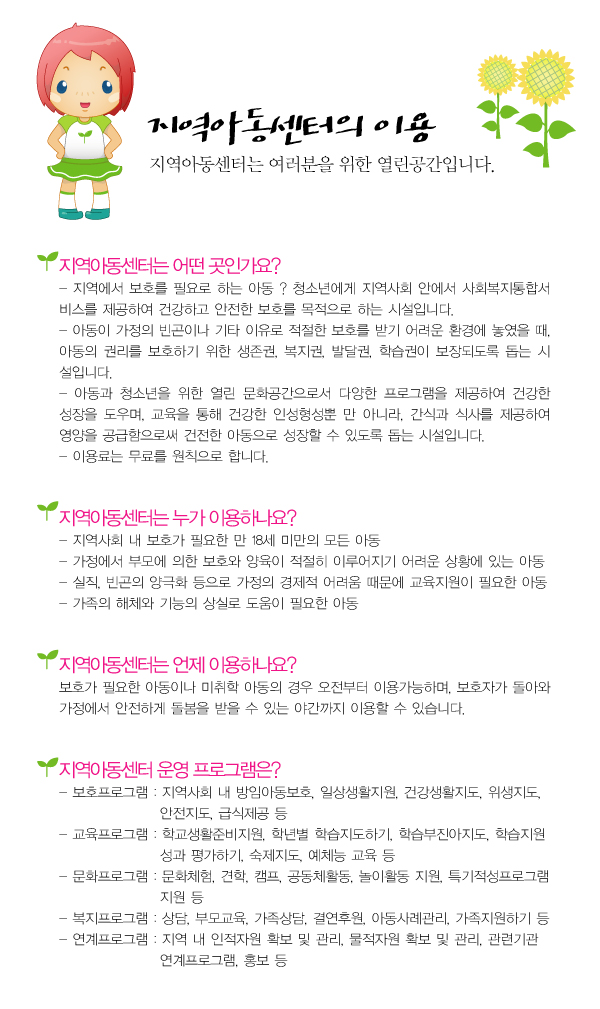 지역아동센터의 이용
지역아동센터는 여러분을 위한 열린공간입니다.

지역아동센터는 어떤 곳인가요?
– 지역에서 보호를 필요로 하는 아동 ? 청소년에게 지역사회 안에서 사회복지통합서비스를 제공하여 건강하고 안전한 보호를 목적으로 하는 시설입니다.
– 아동이 가정의 빈곤이나 기타 이유로 적절한 보호를 받기 어려운 환경에 놓였을 때, 아동의 권리를 보호하기 위한 생존권, 복지권, 발달권, 학습권이 보장되도록 돕는 시설입니다.
– 아동과 청소년을 위한 열린 문화공간으로서 다양한 프로그램을 제공하여 건강한 성장을 도우며, 교육을 통해 건강한 인성형성뿐 만 아니라, 간식과 식사를 제공하여 영양을 공급함으로써 건전한 아동으로 성장할 수 있도록 돕는 시설입니다.
– 이용료는 무료를 원칙으로 합니다.

지역아동센터는 누가 이용하나요?
– 지역사회 내 보호가 필요한 만 18세 미만의 모든 아동
– 가정에서 부모에 의한 보호와 양육이 적절히 이루어지기 어려운 상황에 있는 아동
– 실직, 빈곤의 양극화 등으로 가정의 경제적 어려움 때문에 교육지원이 필요한 아동
– 가족의 해체와 기능의 상실로 도움이 필요한 아동

지역아동센터는 언제 이용하나요?
보호가 필요한 아동이나 미취학 아동의 경우 오전부터 이용가능하며, 보호자가 돌아와 가정에서 안전하게 돌봄을 받을 수 있는 야간까지 이용할 수 있습니다.

지역아동센터 운영 프로그램은?
– 보호프로그램 : 지역사회 내 방임아동보호, 일상생활지원, 건강생활지도, 위생지도, 안전지도, 급식제공 등
– 교육프로그램 : 학교생활준비지원, 학년별 학습지도하기, 학습부진아지도, 학습지원 성과 평가하기, 숙제지도, 예체능 교육 등
– 문화프로그램 : 문화체험, 견학, 캠프, 공동체활동, 놀이활동 지원, 특기적성프로그램 지원 등
– 복지프로그램 : 상담, 부모교육, 가족상담, 결연후원, 아동사례관리, 가족지원하기 등
– 연계프로그램 : 지역 내 인적자원 확보 및 관리, 물적자원 확보 및 관리, 관련기관 연계프로그램, 홍보 등